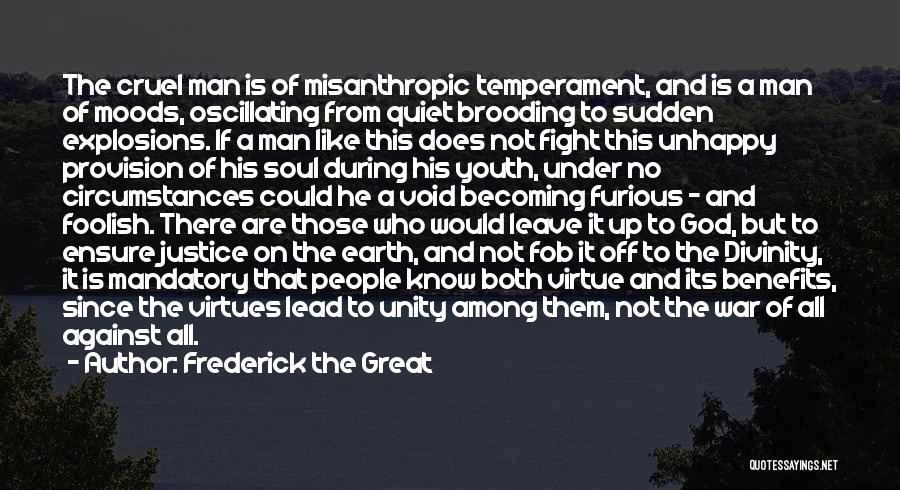 The cruel man is of misanthropic temperament, and is a man of moods, oscillating from quiet brooding to sudden explosions. If a man like this does not fight this unhappy provision of his soul during his youth, under no circumstances could he a void becoming furious - and foolish. There are those who would leave it up to God, but to ensure justice on the earth, and not fob it off to the Divinity, it is mandatory that people know both virtue and its benefits, since the virtues lead to unity among them, not the war of all against all.

- Author: Frederick the Great

QUOTESSAYINGS.NET